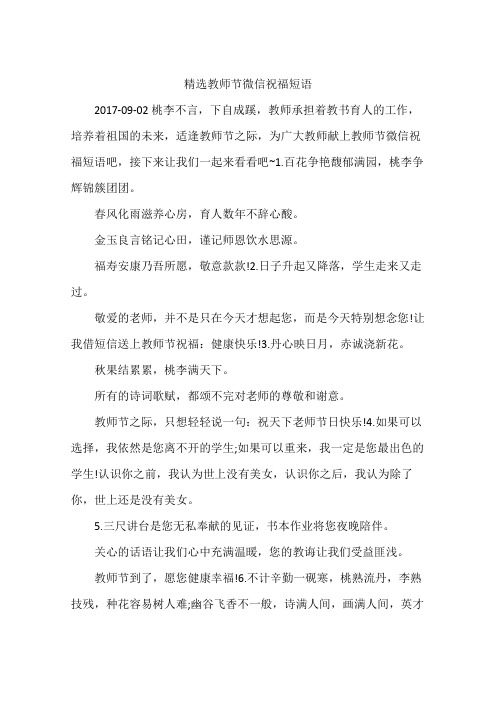 精选教师节微信祝福短语

2017-09-02 桃李不言，下自成蹊，教师承担着教书育人的工作，培养着祖国的未来，适逢教师节之际，为广大教师献上教师节微信祝福短语吧，接下来让我们一起来看看吧~1.百花争艳馥郁满园，桃李争辉锦簇团团。

春风化雨滋养心房，育人数年不辞心酸。

金玉良言铭记心田，谨记师恩饮水思源。

福寿安康乃吾所愿，敬意款款!2.日子升起又降落，学生走来又走过。

敬爱的老师，并不是只在今天才想起您，而是今天特别想念您!让我借短信送上教师节祝福：健康快乐!3.丹心映日月，赤诚浇新花。

秋果结累累，桃李满天下。

所有的诗词歌赋，都颂不完对老师的尊敬和谢意。

教师节之际，只想轻轻说一句：祝天下老师节日快乐!4.如果可以选择，我依然是您离不开的学生;如果可以重来，我一定是您最出色的学生!认识你之前，我认为世上没有美女，认识你之后，我认为除了你，世上还是没有美女。

5.三尺讲台是您无私奉献的见证，书本作业将您夜晚陪伴。

关心的话语让我们心中充满温暖，您的教诲让我们受益匪浅。

教师节到了，愿您健康幸福!6.不计辛勤一砚寒，桃熟流丹，李熟技残，种花容易树人难;幽谷飞香不一般，诗满人间，画满人间，英才